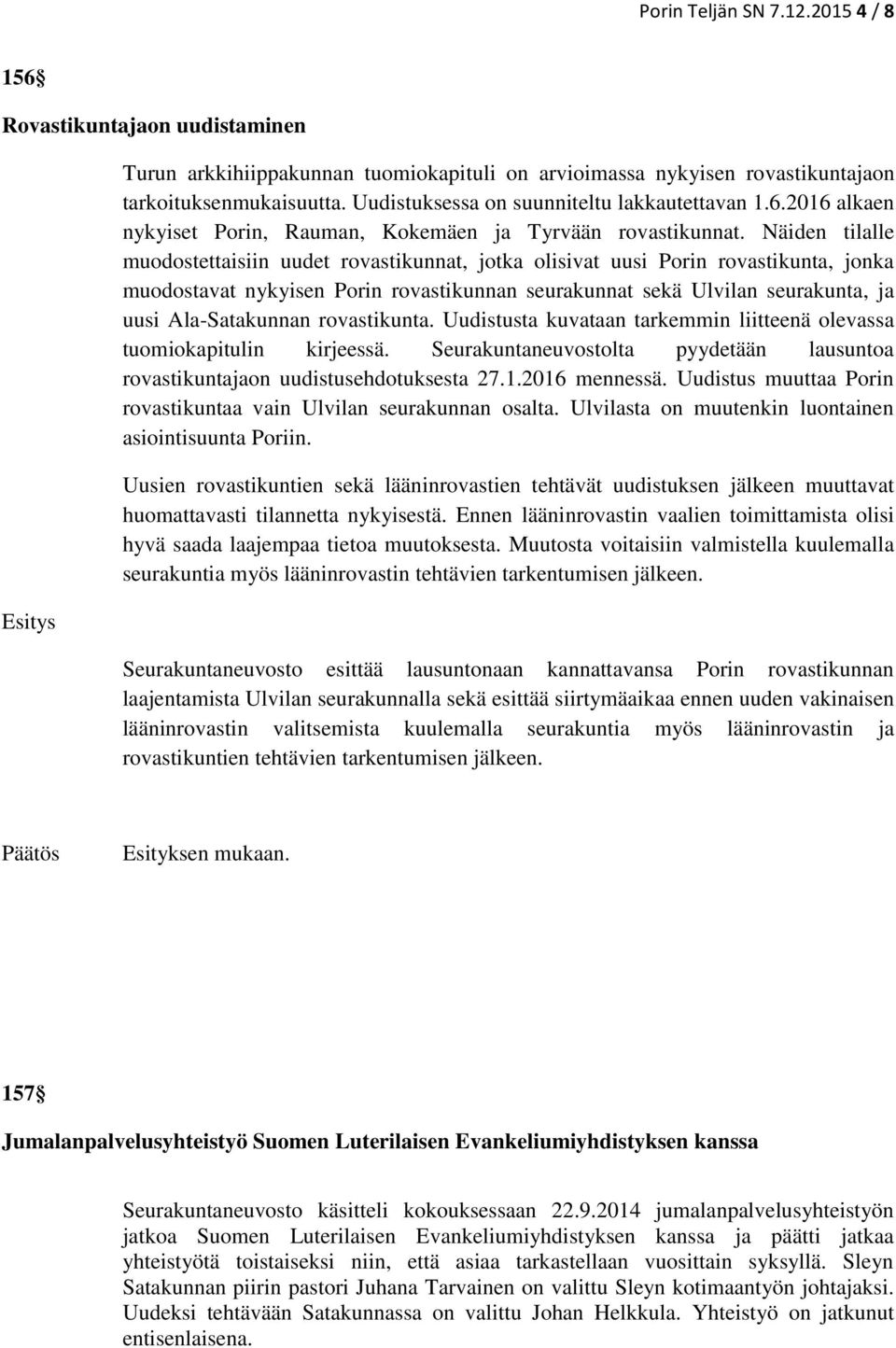 Porin Teljän SN 7.12.2015 4 / 8

156§

Rovastikuntajaon uudistaminen

Turun arkkihiippakunnan tuomiokapituli on arvioimassa nykyisen rovastikuntajaon tarkoituksenmukaisuutta. Uudistuksessa on suunniteltu lakkautettavan 1.6.2016 alkaen nykyiset Porin, Rauman, Kokemäen ja Tyrvään rovastikunnat. Näiden tilalle muodostettaisiin uudet rovastikunnat, jotka olisivat uusi Porin rovastikunta, jonka muodostavat nykyisen Porin rovastikunnan seurakunnat sekä Ulvilan seurakunta, ja uusi Ala-Satakunnan rovastikunta. Uudistusta kuvataan tarkemmin liitteenä olevassa tuomiokapitulin kirjeessä. Seurakuntaneuvostolta pyydetään lausuntoa rovastikuntajaon uudistusehdotuksesta 27.1.2016 mennessä. Uudistus muuttaa Porin rovastikuntaa vain Ulvilan seurakunnan osalta. Ulvilasta on muutenkin luontainen asiointisuunta Poriin.

Uusien rovastikuntien sekä lääninrovastien tehtävät uudistuksen jälkeen muuttavat huomattavasti tilannetta nykyisestä. Ennen lääninrovastin vaalien toimittamista olisi hyvä saada laajempaa tietoa muutoksesta. Muutosta voitaisiin valmistella kuulemalla seurakuntia myös lääninrovastin tehtävien tarkentumisen jälkeen.

Esitys

Seurakuntaneuvosto esittää lausuntonaan kannattavansa Porin rovastikunnan laajentamista Ulvilan seurakunnalla sekä esittää siirtymäaikaa ennen uuden vakinaisen lääninrovastin valitsemista kuulemalla seurakuntia myös lääninrovastin ja rovastikuntien tehtävien tarkentumisen jälkeen.

Päätös Esityksen mukaan.

157§

Jumalanpalvelusyhteistyö Suomen Luterilaisen Evankeliumiyhdistyksen kanssa

Seurakuntaneuvosto käsitteli kokouksessaan 22.9.2014 jumalanpalvelusyhteistyön jatkoa Suomen Luterilaisen Evankeliumiyhdistyksen kanssa ja päätti jatkaa yhteistyötä toistaiseksi niin, että asiaa tarkastellaan vuosittain syksyllä. Sleyn Satakunnan piirin pastori Juhana Tarvainen on valittu Sleyn kotimaantyön johtajaksi. Uudeksi tehtävään Satakunnassa on valittu Johan Helkkula. Yhteistyö on jatkunut entisenlaisena.